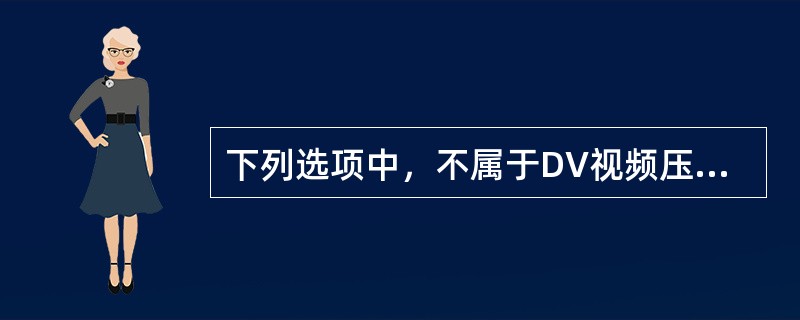 下列选项中，不属于DV视频压...